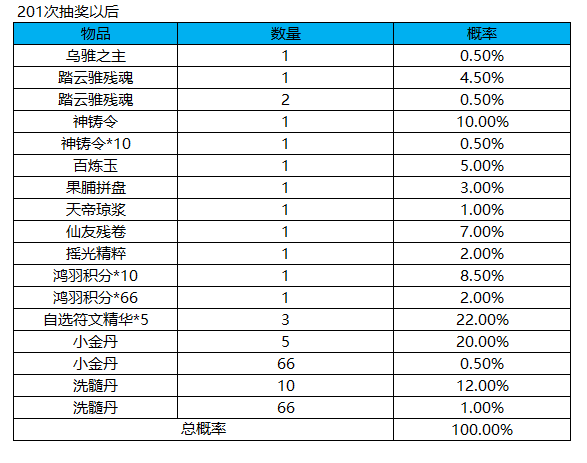 201次抽奖以后

| 物品 | 数量 | 概率 |
|---|---|---|
| 乌骓之主 | 1 | 0.50% |
| 踏云骓残魂 | 1 | 4.50% |
| 踏云骓残魂 | 2 | 0.50% |
| 神铸令 | 1 | 10.00% |
| 神铸令*10 | 1 | 0.50% |
| 百炼玉 | 1 | 5.00% |
| 果脯拼盘 | 1 | 3.00% |
| 天帝琼浆 | 1 | 1.00% |
| 仙友残卷 | 1 | 7.00% |
| 摇光精粹 | 1 | 2.00% |
| 鸿羽积分*10 | 1 | 8.50% |
| 鸿羽积分*66 | 1 | 2.00% |
| 自选符文精华*5 | 3 | 22.00% |
| 小金丹 | 5 | 20.00% |
| 小金丹 | 66 | 0.50% |
| 洗髓丹 | 10 | 12.00% |
| 洗髓丹 | 66 | 1.00% |
| 总概率 | | 100.00% |